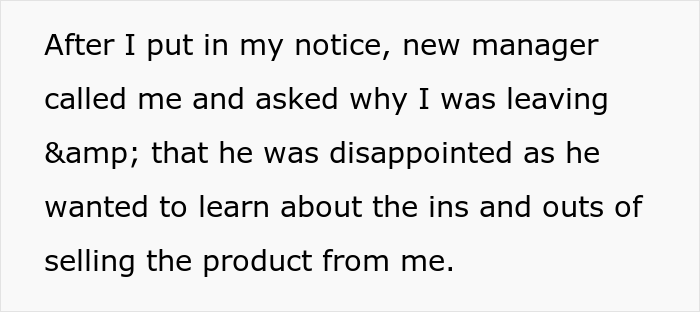 After I put in my notice, new manager called me and asked why I was leaving &amp; that he was disappointed as he wanted to learn about the ins and outs of selling the product from me.